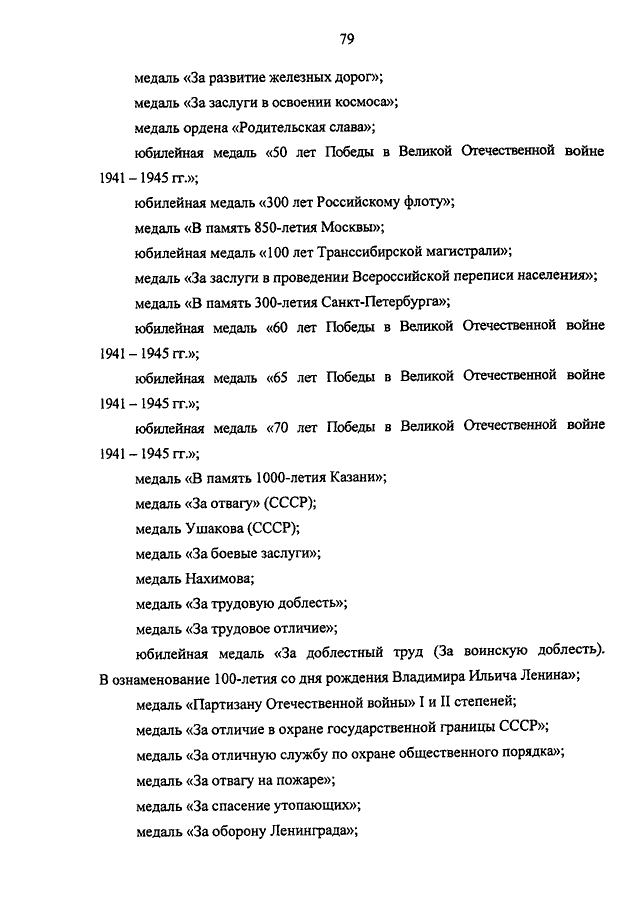 79

медаль «За развитие железных дорог»;

медаль «За заслуги в освоении космоса»;

медаль ордена «Родительская слава»;

юбилейная медаль «50 лет Победы в Великой Отечественной войне 1941 – 1945 гг.»;

юбилейная медаль «300 лет Российскому флоту»;

медаль «В память 850-летия Москвы»;

юбилейная медаль «100 лет Транссибирской магистрали»;

медаль «За заслуги в проведении Всероссийской переписи населения»;

медаль «В память 300-летия Санкт-Петербурга»;

юбилейная медаль «60 лет Победы в Великой Отечественной войне 1941 – 1945 гг.»;

юбилейная медаль «65 лет Победы в Великой Отечественной войне 1941 – 1945 гг.»;

юбилейная медаль «70 лет Победы в Великой Отечественной войне 1941 – 1945 гг.»;

медаль «В память 1000-летия Казани»;

медаль «За отвагу» (СССР);

медаль Ушакова (СССР);

медаль «За боевые заслуги»;

медаль Нахимова;

медаль «За трудовую доблесть»;

медаль «За трудовое отличие»;

юбилейная медаль «За доблестный труд (За воинскую доблесть). В ознаменование 100-летия со дня рождения Владимира Ильича Ленина»;

медаль «Партизану Отечественной войны» I и II степеней;

медаль «За отличие в охране государственной границы СССР»;

медаль «За отличную службу по охране общественного порядка»;

медаль «За отвагу на пожаре»;

медаль «За спасение утопающих»;

медаль «За оборону Ленинграда»;